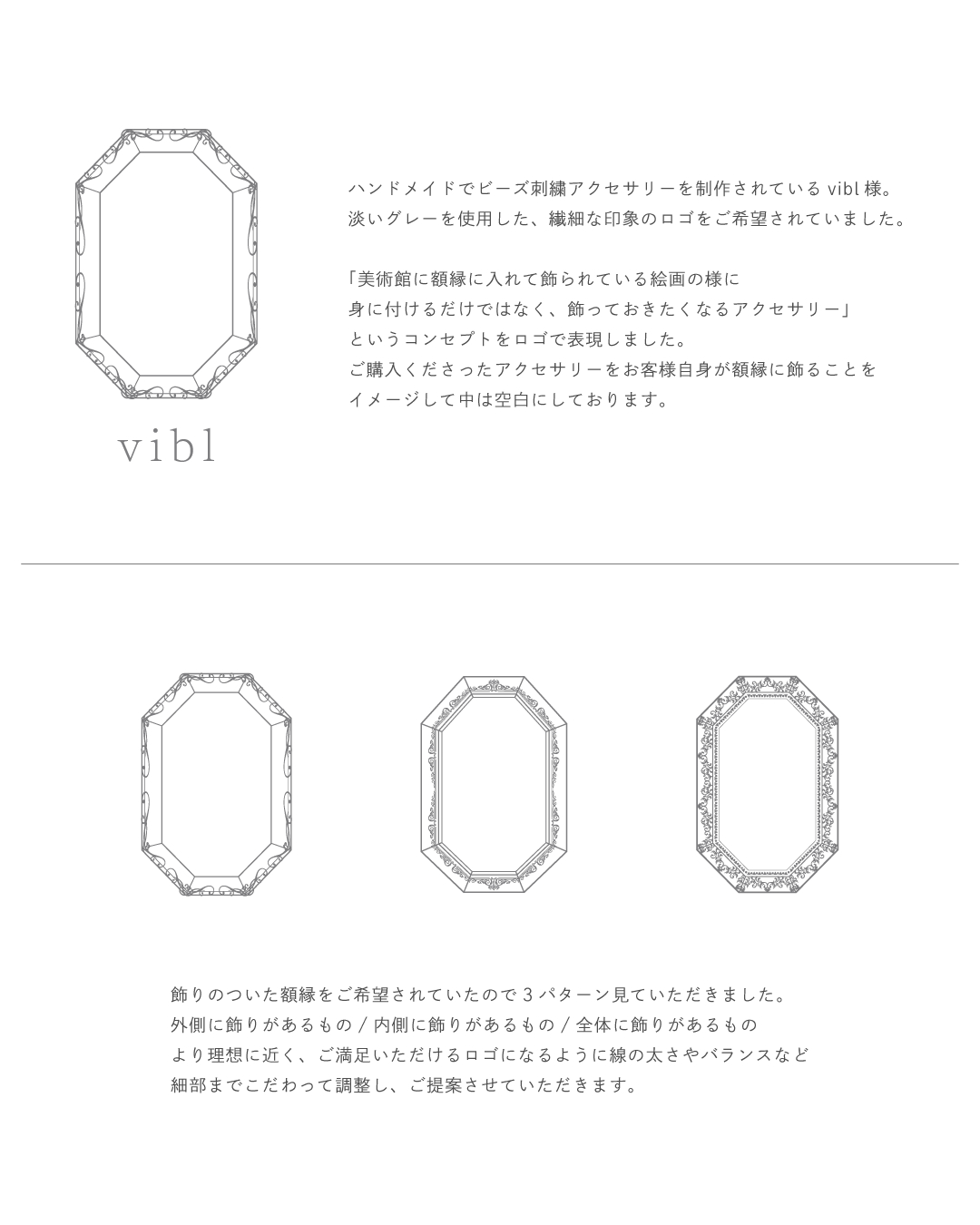 vibl

ハンドメイドでビーズ刺繍アクセサリーを制作されている vibl 様。
淡いグレーを使用した、繊細な印象のロゴをご希望されていました。

「美術館に額縁に入れて飾られている絵画の様に
身に付けるだけではなく、飾っておきたくなるアクセサリー」
というコンセプトをロゴで表現しました。
ご購入くださったアクセサリーをお客様自身が額縁に飾ることを
イメージして中は空白にしております。

飾りのついた額縁をご希望されていたので 3 パターン見ていただきました。
外側に飾りがあるもの / 内側に飾りがあるもの / 全体に飾りがあるもの
より理想に近く、ご満足いただけるロゴになるように線の太さやバランスなど
細部までこだわって調整し、ご提案させていただきます。